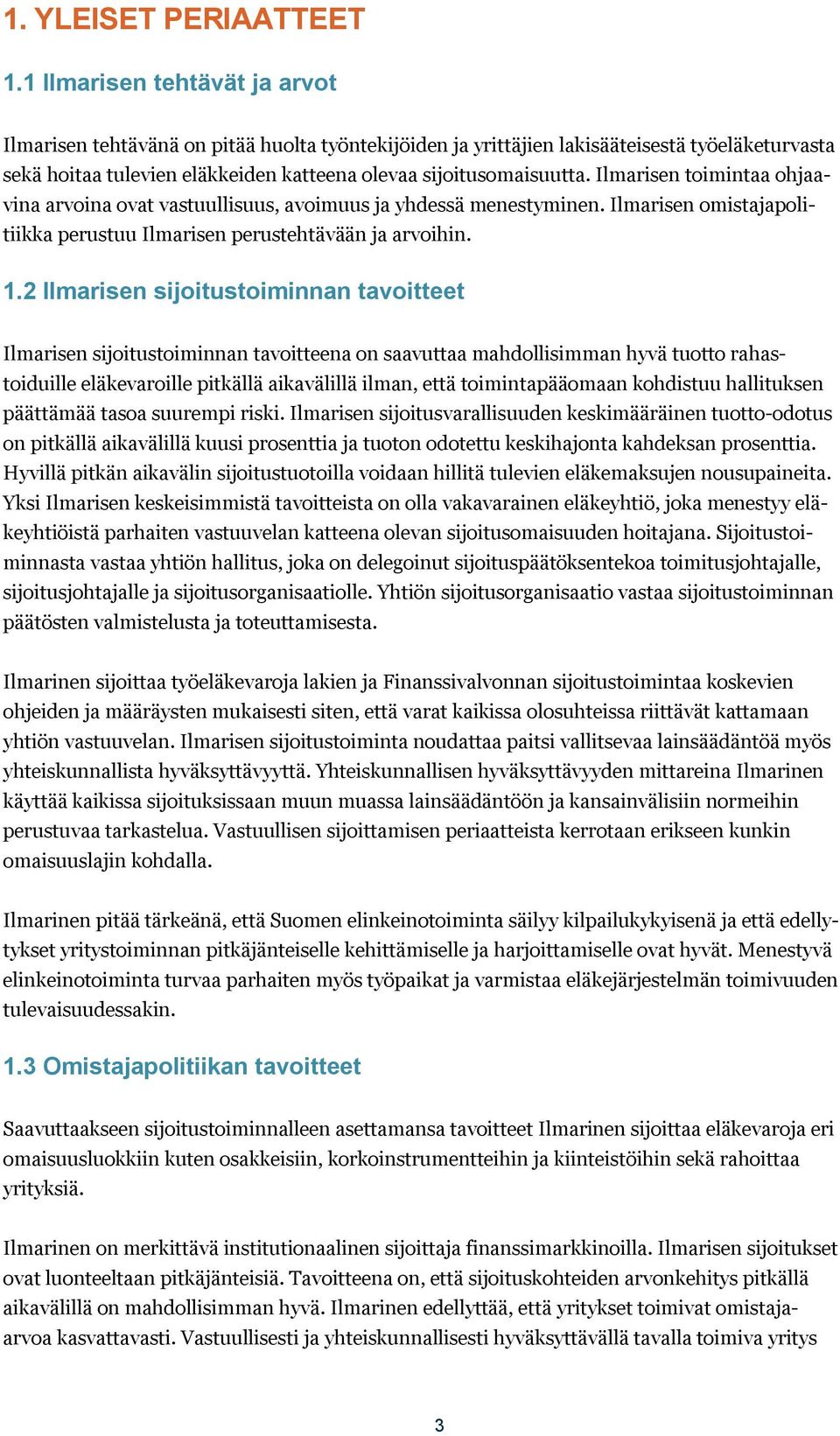 1. YLEISET PERIAATTEET

1.1 Ilmarisen tehtävät ja arvot

Ilmarisen tehtävänä on pitää huolta työntekijöiden ja yrittäjien lakisääteisestä työeläketurvasta sekä hoitaa tulevien eläkkeiden katteena olevaa sijoitusomaisuutta. Ilmarisen toimintaa ohjaavina arvoina ovat vastuullisuus, avoimuus ja yhdessä menestyminen. Ilmarisen omistajapolitiikka perustuu Ilmarisen perustehtävään ja arvoihin.

1.2 Ilmarisen sijoitustoiminnan tavoitteet

Ilmarisen sijoitustoiminnan tavoitteena on saavuttaa mahdollisimman hyvä tuotto rahastoiduille eläkevaroille pitkällä aikavälillä ilman, että toimintapääomaan kohdistuu hallituksen päättämää tasoa suurempi riski. Ilmarisen sijoitusvarallisuuden keskimääräinen tuotto-odotus on pitkällä aikavälillä kuusi prosenttia ja tuoton odotettu keskihajonta kahdeksan prosenttia. Hyvillä pitkän aikavälin sijoitustuotoilla voidaan hillitä tulevien eläkemaksujen nousupaineita. Yksi Ilmarisen keskeisimmistä tavoitteista on olla vakavarainen eläkeyhtiö, joka menestyy eläkeyhtiöistä parhaiten vastuuvelan katteena olevan sijoitusomaisuuden hoitajana. Sijoitustoiminnasta vastaa yhtiön hallitus, joka on delegoinut sijoituspäätöksentekoa toimitusjohtajalle, sijoitusjohtajalle ja sijoitusorganisaatiolle. Yhtiön sijoitusorganisaatio vastaa sijoitustoiminnan päätösten valmistelusta ja toteuttamisesta.

Ilmarinen sijoittaa työeläkevaroja lakien ja Finanssivalvonnan sijoitustoimintaa koskevien ohjeiden ja määräysten mukaisesti siten, että varat kaikissa olosuhteissa riittävät kattamaan yhtiön vastuuvelan. Ilmarisen sijoitustoiminta noudattaa paitsi vallitsevaa lainsäädäntöä myös yhteiskunnallista hyväksyttävyyttä. Yhteiskunnallisen hyväksyttävyyden mittareina Ilmarinen käyttää kaikissa sijoituksissaan muun muassa lainsäädäntöön ja kansainvälisiin normeihin perustuvaa tarkastelua. Vastuullisen sijoittamisen periaatteista kerrotaan erikseen kunkin omaisuuslajin kohdalla.

Ilmarinen pitää tärkeänä, että Suomen elinkeinotoiminta säilyy kilpailukykyisenä ja että edellytykset yritystoiminnan pitkäjänteiselle kehittämiselle ja harjoittamiselle ovat hyvät. Menestyvä elinkeinotoiminta turvaa parhaiten myös työpaikat ja varmistaa eläkejärjestelmän toimivuuden tulevaisuudessakin.

1.3 Omistajapolitiikan tavoitteet

Saavuttaakseen sijoitustoiminnalleen asettamansa tavoitteet Ilmarinen sijoittaa eläkevaroja eri omaisuusluokkiin kuten osakkeisiin, korkoinstrumentteihin ja kiinteistöihin sekä rahoittaa yrityksiä.

Ilmarinen on merkittävä institutionaalinen sijoittaja finanssimarkkinoilla. Ilmarisen sijoitukset ovat luonteeltaan pitkäjänteisiä. Tavoitteena on, että sijoituskohteiden arvonkehitys pitkällä aikavälillä on mahdollisimman hyvä. Ilmarinen edellyttää, että yritykset toimivat omistaja-arvoa kasvattavasti. Vastuullisesti ja yhteiskunnallisesti hyväksyttävällä tavalla toimiva yritys

3